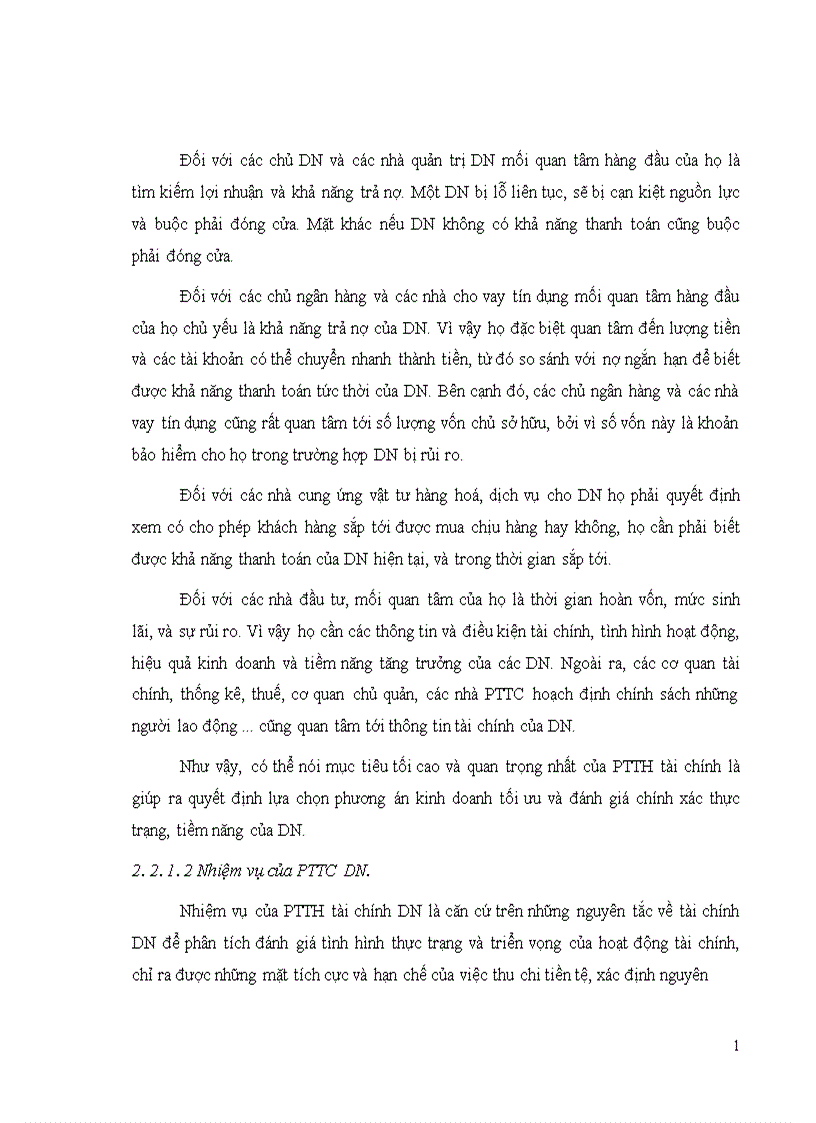 Đối với các chủ DN và các nhà quản trị DN mối quan tâm hàng đầu của họ là tìm kiếm lợi nhuận và khả năng trả nợ. Một DN bị lỗ liên tục, sẽ bị cạn kiệt nguồn lực và buộc phải đóng cửa. Mặt khác nếu DN không có khả năng thanh toán cũng buộc phải đóng cửa.

Đối với các chủ ngân hàng và các nhà cho vay tín dụng mối quan tâm hàng đầu của họ chủ yếu là khả năng trả nợ của DN. Vì vậy họ đặc biệt quan tâm đến lượng tiền và các tài khoản có thể chuyển nhanh thành tiền, từ đó so sánh với nợ ngắn hạn để biết được khả năng thanh toán tức thời của DN. Bên cạnh đó, các chủ ngân hàng và các nhà vay tín dụng cũng rất quan tâm tới số lượng vốn chủ sở hữu, bởi vì số vốn này là khoản bảo hiểm cho họ trong trường hợp DN bị rủi ro.

Đối với các nhà cung ứng vật tư hàng hoá, dịch vụ cho DN họ phải quyết định xem có cho phép khách hàng sắp tới được mua chịu hàng hay không, họ cần phải biết được khả năng thanh toán của DN hiện tại, và trong thời gian sắp tới.

Đối với các nhà đầu tư, mối quan tâm của họ là thời gian hoàn vốn, mức sinh lãi, và sự rủi ro. Vì vậy họ cần các thông tin và điều kiện tài chính, tình hình hoạt động, hiệu quả kinh doanh và tiềm năng tăng trưởng của các DN. Ngoài ra, các cơ quan tài chính, thống kê, thuế, cơ quan chủ quản, các nhà PTTC hoạch định chính sách những người lao động ... cũng quan tâm tới thông tin tài chính của DN.

Như vậy, có thể nói mục tiêu tối cao và quan trọng nhất của PTTH tài chính là giúp ra quyết định lựa chọn phương án kinh doanh tối ưu và đánh giá chính xác thực trạng, tiềm năng của DN.

2. 2. 1. 2 Nhiệm vụ của PTTC DN.

Nhiệm vụ của PTTH tài chính DN là căn cứ trên những nguyên tắc về tài chính DN để phân tích đánh giá tình hình thực trạng và triển vọng của hoạt động tài chính, chỉ ra được những mặt tích cực và hạn chế của việc thu chi tiền tệ, xác định nguyên

1